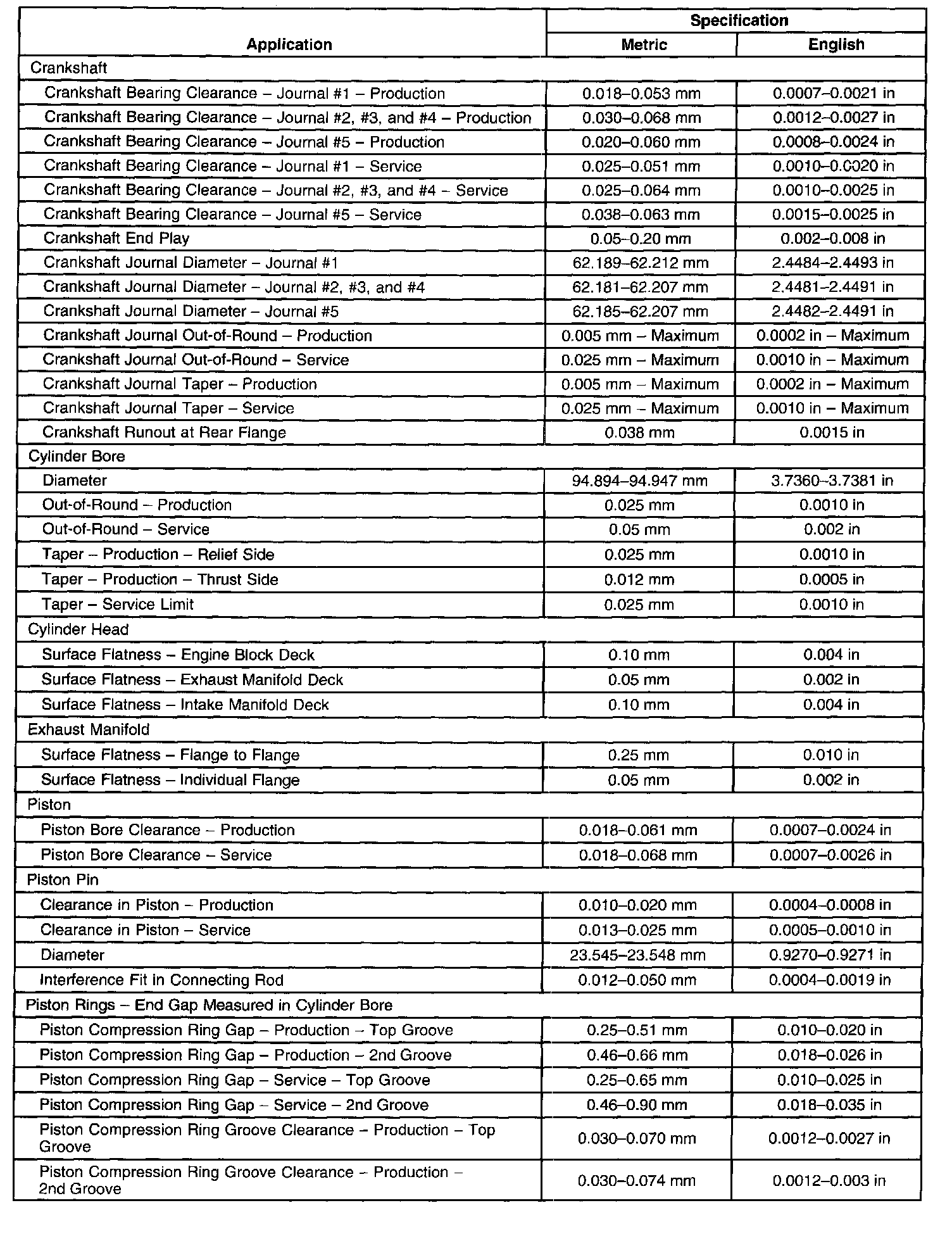 | Application | Specification Metric | Specification English |
|---|---|---|
| Crankshaft | | |
| Crankshaft Bearing Clearance – Journal #1 – Production | 0.018–0.053 mm | 0.0007–0.0021 in |
| Crankshaft Bearing Clearance – Journal #2, #3, and #4 – Production | 0.030–0.068 mm | 0.0012–0.0027 in |
| Crankshaft Bearing Clearance – Journal #5 – Production | 0.020–0.060 mm | 0.0008–0.0024 in |
| Crankshaft Bearing Clearance – Journal #1 – Service | 0.025–0.051 mm | 0.0010–0.0020 in |
| Crankshaft Bearing Clearance – Journal #2, #3, and #4 – Service | 0.025–0.064 mm | 0.0010–0.0025 in |
| Crankshaft Bearing Clearance – Journal #5 – Service | 0.038–0.063 mm | 0.0015–0.0025 in |
| Crankshaft End Play | 0.05–0.20 mm | 0.002–0.008 in |
| Crankshaft Journal Diameter – Journal #1 | 62.189–62.212 mm | 2.4484–2.4493 in |
| Crankshaft Journal Diameter – Journal #2, #3, and #4 | 62.181–62.207 mm | 2.4481–2.4491 in |
| Crankshaft Journal Diameter – Journal #5 | 62.185–62.207 mm | 2.4482–2.4491 in |
| Crankshaft Journal Out-of-Round – Production | 0.005 mm – Maximum | 0.0002 in – Maximum |
| Crankshaft Journal Out-of-Round – Service | 0.025 mm – Maximum | 0.0010 in – Maximum |
| Crankshaft Journal Taper – Production | 0.005 mm – Maximum | 0.0002 in – Maximum |
| Crankshaft Journal Taper – Service | 0.025 mm – Maximum | 0.0010 in – Maximum |
| Crankshaft Runout at Rear Flange | 0.038 mm | 0.0015 in |
| Cylinder Bore | | |
| Diameter | 94.894–94.947 mm | 3.7360–3.7381 in |
| Out-of-Round – Production | 0.025 mm | 0.0010 in |
| Out-of-Round – Service | 0.05 mm | 0.002 in |
| Taper – Production – Relief Side | 0.025 mm | 0.0010 in |
| Taper – Production – Thrust Side | 0.012 mm | 0.0005 in |
| Taper – Service Limit | 0.025 mm | 0.0010 in |
| Cylinder Head | | |
| Surface Flatness – Engine Block Deck | 0.10 mm | 0.004 in |
| Surface Flatness – Exhaust Manifold Deck | 0.05 mm | 0.002 in |
| Surface Flatness – Intake Manifold Deck | 0.10 mm | 0.004 in |
| Exhaust Manifold | | |
| Surface Flatness – Flange to Flange | 0.25 mm | 0.010 in |
| Surface Flatness – Individual Flange | 0.05 mm | 0.002 in |
| Piston | | |
| Piston Bore Clearance – Production | 0.018–0.061 mm | 0.0007–0.0024 in |
| Piston Bore Clearance – Service | 0.018–0.068 mm | 0.0007–0.0026 in |
| Piston Pin | | |
| Clearance in Piston – Production | 0.010–0.020 mm | 0.0004–0.0008 in |
| Clearance in Piston – Service | 0.013–0.025 mm | 0.0005–0.0010 in |
| Diameter | 23.545–23.548 mm | 0.9270–0.9271 in |
| Interference Fit in Connecting Rod | 0.012–0.050 mm | 0.0004–0.0019 in |
| Piston Rings – End Gap Measured in Cylinder Bore | | |
| Piston Compression Ring Gap – Production – Top Groove | 0.25–0.51 mm | 0.010–0.020 in |
| Piston Compression Ring Gap – Production – 2nd Groove | 0.46–0.66 mm | 0.018–0.026 in |
| Piston Compression Ring Gap – Service – Top Groove | 0.25–0.65 mm | 0.010–0.025 in |
| Piston Compression Ring Gap – Service – 2nd Groove | 0.46–0.90 mm | 0.018–0.035 in |
| Piston Compression Ring Groove Clearance – Production – Top Groove | 0.030–0.070 mm | 0.0012–0.0027 in |
| Piston Compression Ring Groove Clearance – Production – 2nd Groove | 0.030–0.074 mm | 0.0012–0.003 in |